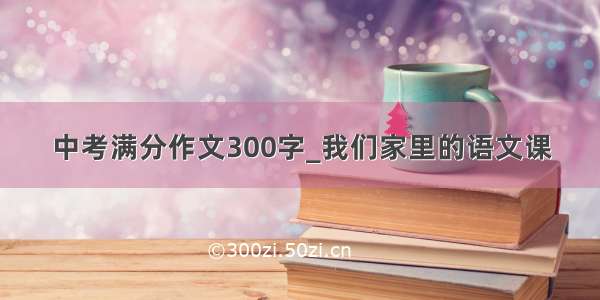 中考满分作文300字_我们家里的语文课

©300zi.50zi.cn